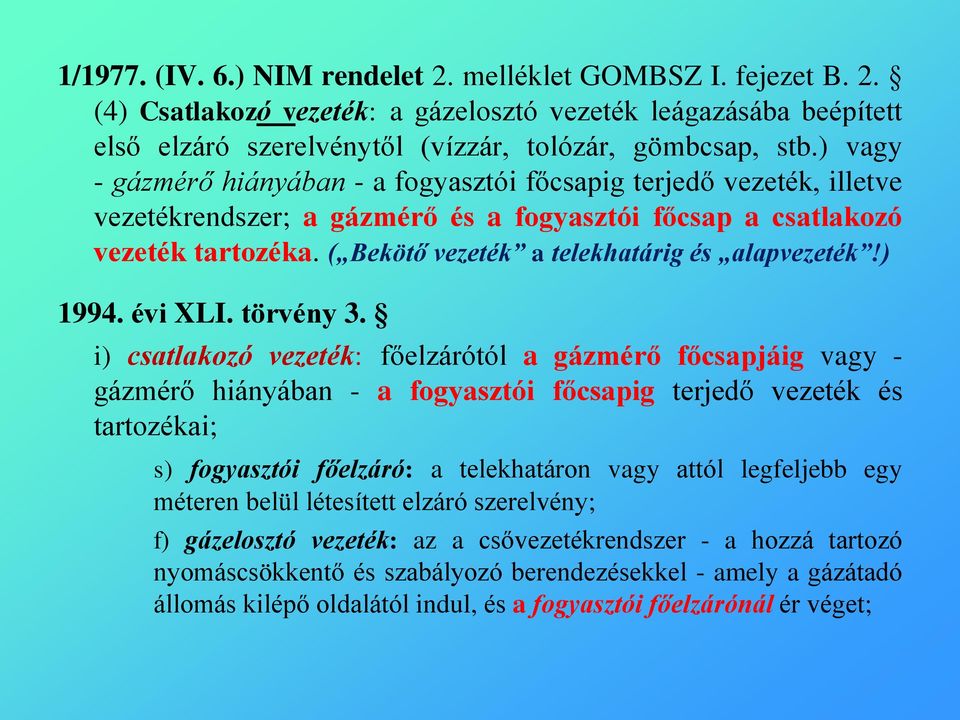 1/1977. (IV. 6.) NIM rendelet 2. melléklet GOMBSZ I. fejezet B. 2. § (4) Csatlakozó vezeték: a gázelosztó vezeték leágazásába beépített első elzáró szerelvénytől (vízzár, tolózár, gömbcsap, stb.) vagy - gázmérő hiányában - a fogyasztói főcsapig terjedő vezeték, illetve vezetékrendszer; a gázmérő és a fogyasztói főcsap a csatlakozó vezeték tartozéka. („Bekötő vezeték” a telekhatárig és „alapvezeték”!)

1994. évi XLI. törvény 3. §

i) csatlakozó vezeték: főelzárótól a gázmérő főcsapjáig vagy - gázmérő hiányában - a fogyasztói főcsapig terjedő vezeték és tartozékai;

s) fogyasztói főelzáró: a telekhatáron vagy attól legfeljebb egy méteren belül létesített elzáró szerelvény;

f) gázelosztó vezeték: az a csővezetékrendszer - a hozzá tartozó nyomáscsökkentő és szabályozó berendezésekkel - amely a gázátadó állomás kilépő oldalától indul, és a fogyasztói főelzárónál ér véget;